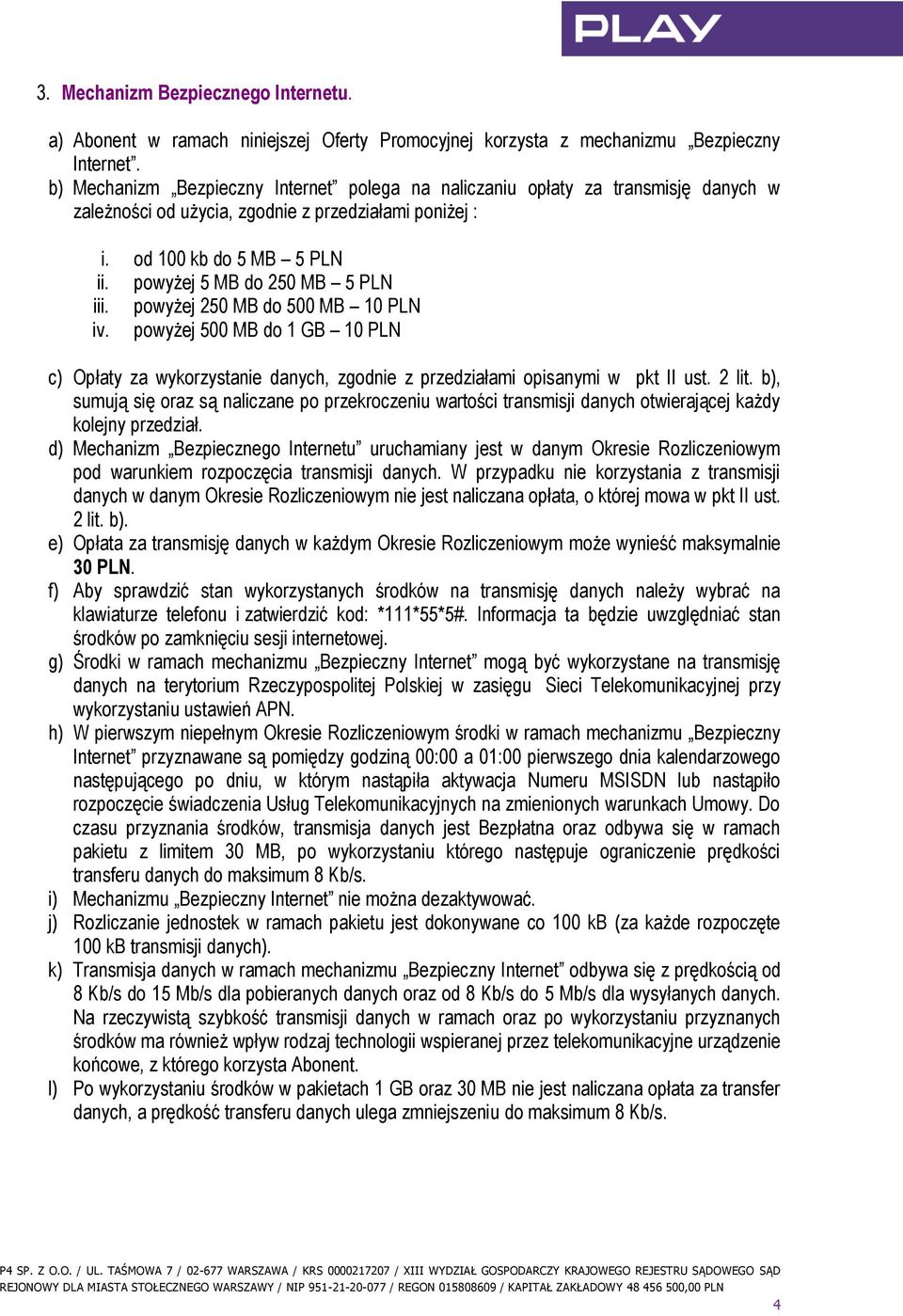 PLAY

3. Mechanizm Bezpiecznego Internetu.

a) Abonent w ramach niniejszej Oferty Promocyjnej korzysta z mechanizmu „Bezpieczny Internet”.
b) Mechanizm „Bezpieczny Internet” polega na naliczaniu opłaty za transmisję danych w zależności od użycia, zgodnie z przedziałami poniżej :

i. od 100 kb do 5 MB – 5 PLN
ii. powyżej 5 MB do 250 MB – 5 PLN
iii. powyżej 250 MB do 500 MB – 10 PLN
iv. powyżej 500 MB do 1 GB – 10 PLN

c) Opłaty za wykorzystanie danych, zgodnie z przedziałami opisanymi w pkt II ust. 2 lit. b), sumują się oraz są naliczane po przekroczeniu wartości transmisji danych otwierającej każdy kolejny przedział.
d) Mechanizm „Bezpiecznego Internetu” uruchamiany jest w danym Okresie Rozliczeniowym pod warunkiem rozpoczęcia transmisji danych. W przypadku nie korzystania z transmisji danych w danym Okresie Rozliczeniowym nie jest naliczana opłata, o której mowa w pkt II ust. 2 lit. b).
e) Opłata za transmisję danych w każdym Okresie Rozliczeniowym może wynieść maksymalnie 30 PLN.
f) Aby sprawdzić stan wykorzystanych środków na transmisję danych należy wybrać na klawiaturze telefonu i zatwierdzić kod: *111*55*5#. Informacja ta będzie uwzględniać stan środków po zamknięciu sesji internetowej.
g) Środki w ramach mechanizmu „Bezpieczny Internet” mogą być wykorzystane na transmisję danych na terytorium Rzeczypospolitej Polskiej w zasięgu Sieci Telekomunikacyjnej przy wykorzystaniu ustawień APN.
h) W pierwszym niepełnym Okresie Rozliczeniowym środki w ramach mechanizmu „Bezpieczny Internet” przyznawane są pomiędzy godziną 00:00 a 01:00 pierwszego dnia kalendarzowego następującego po dniu, w którym nastąpiła aktywacja Numeru MSISDN lub nastąpiło rozpoczęcie świadczenia Usług Telekomunikacyjnych na zmienionych warunkach Umowy. Do czasu przyznania środków, transmisja danych jest Bezpłatna oraz odbywa się w ramach pakietu z limitem 30 MB, po wykorzystaniu którego następuje ograniczenie prędkości transferu danych do maksimum 8 Kb/s.
i) Mechanizmu „Bezpieczny Internet” nie można dezaktywować.
j) Rozliczanie jednostek w ramach pakietu jest dokonywane co 100 kB (za każde rozpoczęte 100 kB transmisji danych).
k) Transmisja danych w ramach mechanizmu „Bezpieczny Internet” odbywa się z prędkością od 8 Kb/s do 15 Mb/s dla pobieranych danych oraz od 8 Kb/s do 5 Mb/s dla wysyłanych danych. Na rzeczywistą szybkość transmisji danych w ramach oraz po wykorzystaniu przyznanych środków ma również wpływ rodzaj technologii wspieranej przez telekomunikacyjne urządzenie końcowe, z którego korzysta Abonent.
l) Po wykorzystaniu środków w pakietach 1 GB oraz 30 MB nie jest naliczana opłata za transfer danych, a prędkość transferu danych ulega zmniejszeniu do maksimum 8 Kb/s.

P4 SP. Z O.O. / UL. TAŚMOWA 7 / 02-677 WARSZAWA / KRS 0000217207 / XIII WYDZIAŁ GOSPODARCZY KRAJOWEGO REJESTRU SĄDOWEGO SĄD REJONOWY DLA MIASTA STOŁECZNEGO WARSZAWY / NIP 951-21-20-077 / REGON 015808609 / KAPITAŁ ZAKŁADOWY 48 456 500,00 PLN

4